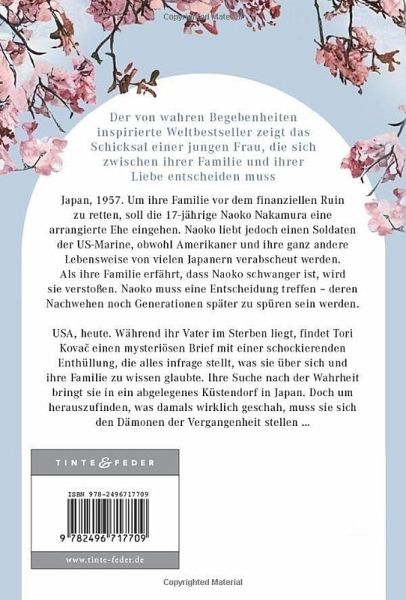 Copyrighted Material

Der von wahren Begebenheiten inspirierte Weltbestseller zeigt das Schicksal einer jungen Frau, die sich zwischen ihrer Familie und ihrer Liebe entscheiden muss

Japan, 1957. Um ihre Familie vor dem finanziellen Ruin zu retten, soll die 17-jährige Naoko Nakamura eine arrangierte Ehe eingehen. Naoko liebt jedoch einen Soldaten der US-Marine, obwohl Amerikaner und ihre ganz andere Lebensweise von vielen Japanern verabscheut werden. Als ihre Familie erfährt, dass Naoko schwanger ist, wird sie verstoßen. Naoko muss eine Entscheidung treffen – deren Nachwehen noch Generationen später zu spüren sein werden.

USA, heute. Während ihr Vater im Sterben liegt, findet Tori Kovač einen mysteriösen Brief mit einer schockierenden Enthüllung, die alles infrage stellt, was sie über sich und ihre Familie zu wissen glaubte. Ihre Suche nach der Wahrheit bringt sie in ein abgelegenes Küstendorf in Japan. Doch um herauszufinden, was damals wirklich geschah, muss sie sich den Dämonen der Vergangenheit stellen ...

TINTE & FEDER

ISBN 978-2496717709

9 782496 717709

www.tinte-feder.de

Copyrighted Material